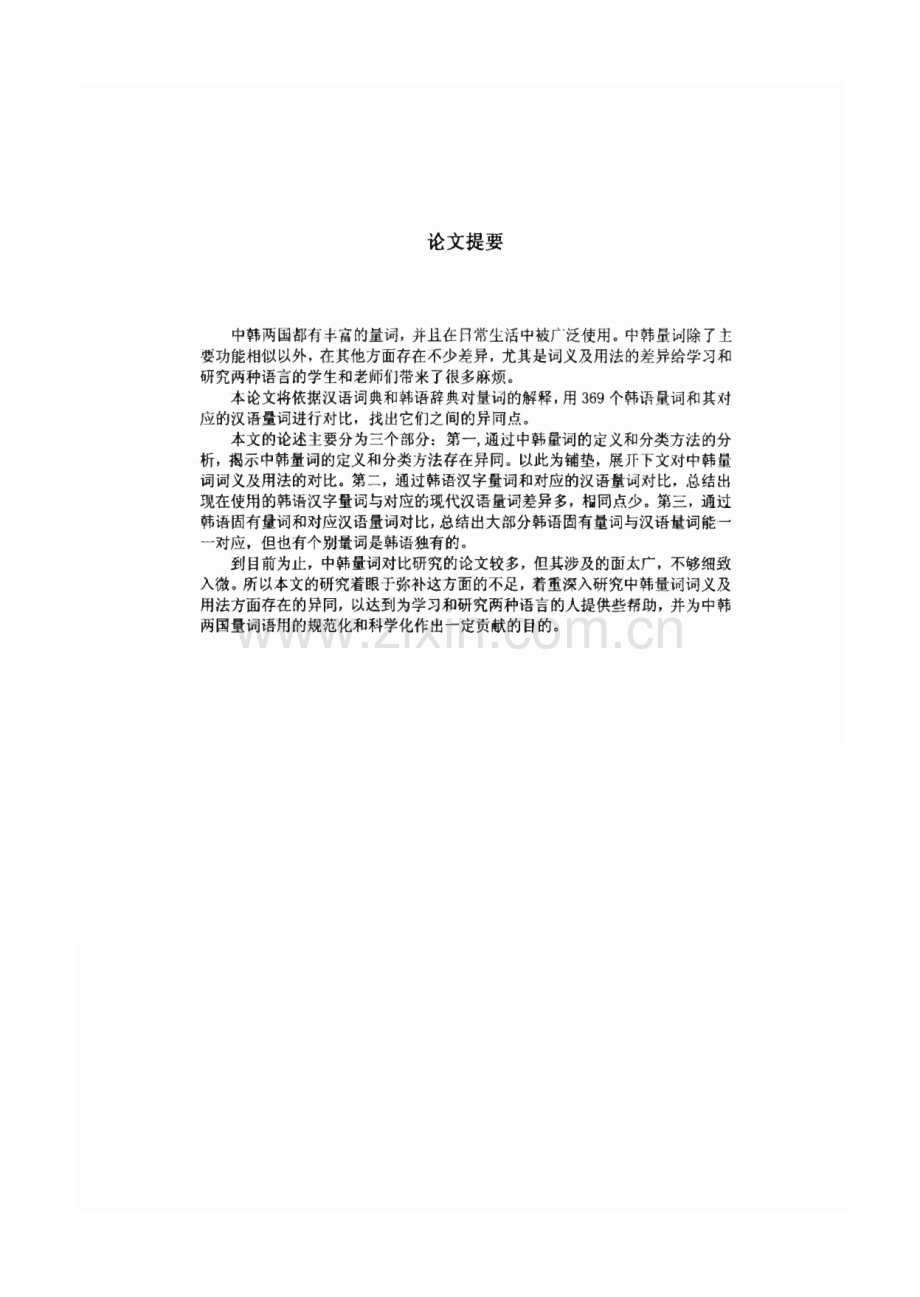 论文提要

中韩两国都有丰富的量词，并且在日常生活中被广泛使用。中韩量词除了主要功能相似以外，在其他方面存在不少差异，尤其是词义及用法的差异给学习和研究两种语言的学生和老师们带来了很多麻烦。

本论文将依据汉语词典和韩语辞典对量词的解释，用 369 个韩语量词和其对应的汉语量词进行对比，找出它们之间的异同点。

本文的论述主要分为三个部分：第一，通过中韩量词的定义和分类方法的分析，揭示中韩量词的定义和分类方法存在异同。以此为铺垫，展开下文对中韩量词词义及用法的对比。第二，通过韩语汉字量词和对应的汉语量词对比，总结出现在使用的韩语汉字量词与对应的现代汉语量词差异多，相同点少。第三，通过韩语固有量词和对应汉语量词对比，总结出大部分韩语固有量词与汉语量词能一一对应，但也有个别量词是韩语独有的。

到目前为止，中韩量词对比研究的论文较多，但其涉及的面太广，不够细致入微。所以本文的研究着眼于弥补这方面的不足，着重深入研究中韩量词词义及用法方面存在的异同，以达到为学习和研究两种语言的人提供些帮助，并为中韩两国量词语用的规范化和科学化作出一定贡献的目的。

www.zixin.com.cn